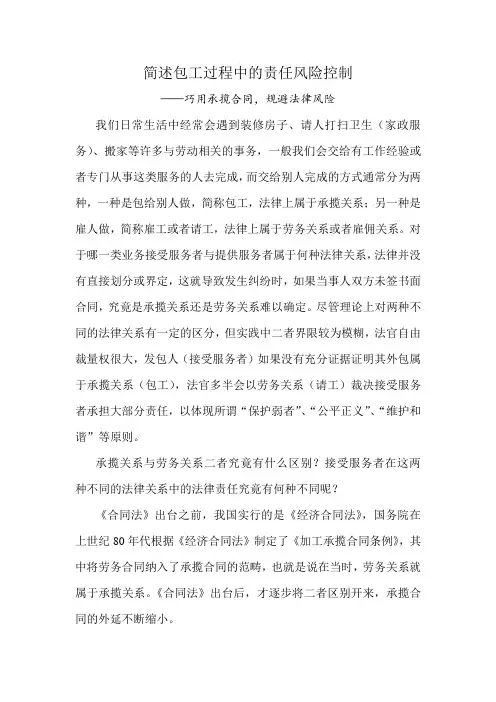 简述包工过程中的责任风险控制

——巧用承揽合同，规避法律风险

我们日常生活中经常会遇到装修房子、请人打扫卫生（家政服务）、搬家等许多与劳动相关的事务，一般我们会交给有工作经验或者专门从事这类服务的人去完成，而交给别人完成的方式通常分为两种，一种是包给别人做，简称包工，法律上属于承揽关系；另一种是雇人做，简称雇工或者请工，法律上属于劳务关系或者雇佣关系。对于哪一类业务接受服务者与提供服务者属于何种法律关系，法律并没有直接划分或界定，这就导致发生纠纷时，如果当事人双方未签书面合同，究竟是承揽关系还是劳务关系难以确定。尽管理论上对两种不同的法律关系有一定的区分，但实践中二者界限较为模糊，法官自由裁量权很大，发包人（接受服务者）如果没有充分证据证明其外包属于承揽关系（包工），法官多半会以劳务关系（请工）裁决接受服务者承担大部分责任，以体现所谓“保护弱者”、“公平正义”、“维护和谐”等原则。

承揽关系与劳务关系二者究竟有什么区别？接受服务者在这两种不同的法律关系中的法律责任究竟有何种不同呢？

《合同法》出台之前，我国实行的是《经济合同法》，国务院在上世纪80年代根据《经济合同法》制定了《加工承揽合同条例》，其中将劳务合同纳入了承揽合同的范畴，也就是说在当时，劳务关系就属于承揽关系。《合同法》出台后，才逐步将二者区别开来，承揽合同的外延不断缩小。